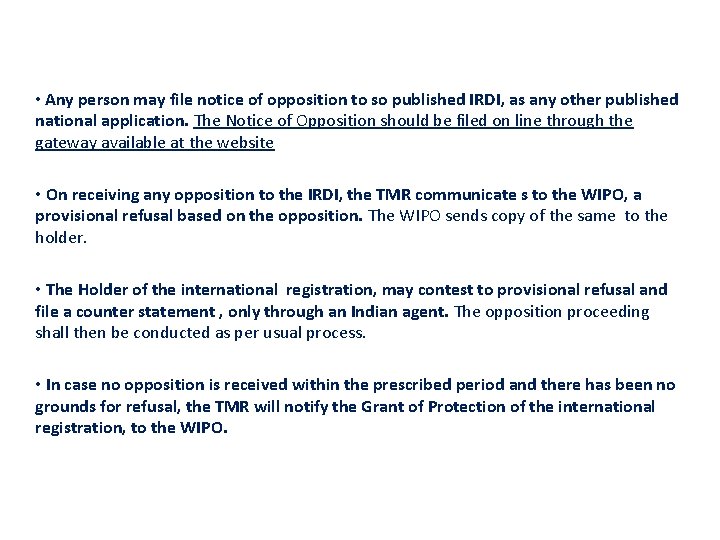 • Any person may file notice of opposition to so published IRDI, as any other published national application. The Notice of Opposition should be filed on line through the gateway available at the website

• On receiving any opposition to the IRDI, the TMR communicate s to the WIPO, a provisional refusal based on the opposition. The WIPO sends copy of the same to the holder.

• The Holder of the international registration, may contest to provisional refusal and file a counter statement , only through an Indian agent. The opposition proceeding shall then be conducted as per usual process.

• In case no opposition is received within the prescribed period and there has been no grounds for refusal, the TMR will notify the Grant of Protection of the international registration, to the WIPO.